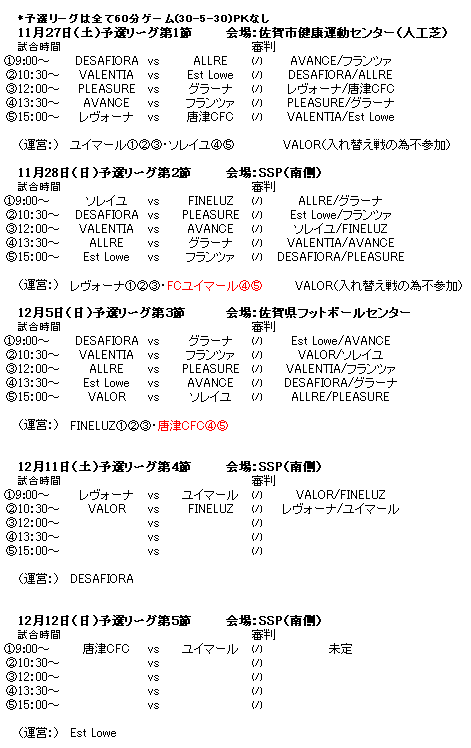 *予選リーグは全て60分ゲーム(30-5-30)PKなし

11月27日(土)予選リーグ第1節　会場:佐賀市健康運動センター(人工芝)

| 試合時間 | | | | 審判 | |
|---|---|---|---|---|---|
| ①9:00～ | DESAFIORA | vs | ALLRE | (/) | AVANCE/フランツァ |
| ②10:30～ | VALENTIA | vs | Est Lowe | (/) | DESAFIORA/ALLRE |
| ③12:00～ | PLEASURE | vs | グラーナ | (/) | レヴォーナ/唐津CFC |
| ④13:30～ | AVANCE | vs | フランツァ | (/) | PLEASURE/グラーナ |
| ⑤15:00～ | レヴォーナ | vs | 唐津CFC | (/) | VALENTIA/Est Lowe |

(運営:) ユイマール①②③・ソレイユ④⑤　VALOR(入れ替え戦の為不参加)

11月28日(日)予選リーグ第2節　会場:SSP(南側)

| 試合時間 | | | | 審判 | |
|---|---|---|---|---|---|
| ①9:00～ | ソレイユ | vs | FINELUZ | (/) | ALLRE/グラーナ |
| ②10:30～ | DESAFIORA | vs | PLEASURE | (/) | Est Lowe/フランツァ |
| ③12:00～ | VALENTIA | vs | AVANCE | (/) | ソレイユ/FINELUZ |
| ④13:30～ | ALLRE | vs | グラーナ | (/) | VALENTIA/AVANCE |
| ⑤15:00～ | Est Lowe | vs | フランツァ | (/) | DESAFIORA/PLEASURE |

(運営:) レヴォーナ①②③・FCユイマール④⑤　VALOR(入れ替え戦の為不参加)

12月5日(日)予選リーグ第3節　会場:佐賀県フットボールセンター

| 試合時間 | | | | 審判 | |
|---|---|---|---|---|---|
| ①9:00～ | DESAFIORA | vs | グラーナ | (/) | Est Lowe/AVANCE |
| ②10:30～ | VALENTIA | vs | フランツァ | (/) | VALOR/ソレイユ |
| ③12:00～ | ALLRE | vs | PLEASURE | (/) | VALENTIA/フランツァ |
| ④13:30～ | Est Lowe | vs | AVANCE | (/) | DESAFIORA/グラーナ |
| ⑤15:00～ | VALOR | vs | ソレイユ | (/) | ALLRE/PLEASURE |

(運営:) FINELUZ①②③・唐津CFC④⑤

12月11日(土)予選リーグ第4節　会場:SSP(南側)

| 試合時間 | | | | 審判 | |
|---|---|---|---|---|---|
| ①9:00～ | レヴォーナ | vs | ユイマール | (/) | VALOR/FINELUZ |
| ②10:30～ | VALOR | vs | FINELUZ | (/) | レヴォーナ/ユイマール |
| ③12:00～ | | vs | | (/) | |
| ④13:30～ | | vs | | (/) | |
| ⑤15:00～ | | vs | | (/) | |

(運営:) DESAFIORA

12月12日(日)予選リーグ第5節　会場:SSP(南側)

| 試合時間 | | | | 審判 | |
|---|---|---|---|---|---|
| ①9:00～ | 唐津CFC | vs | ユイマール | (/) | 未定 |
| ②10:30～ | | vs | | (/) | |
| ③12:00～ | | vs | | (/) | |
| ④13:30～ | | vs | | (/) | |
| ⑤15:00～ | | vs | | (/) | |

(運営:) Est Lowe